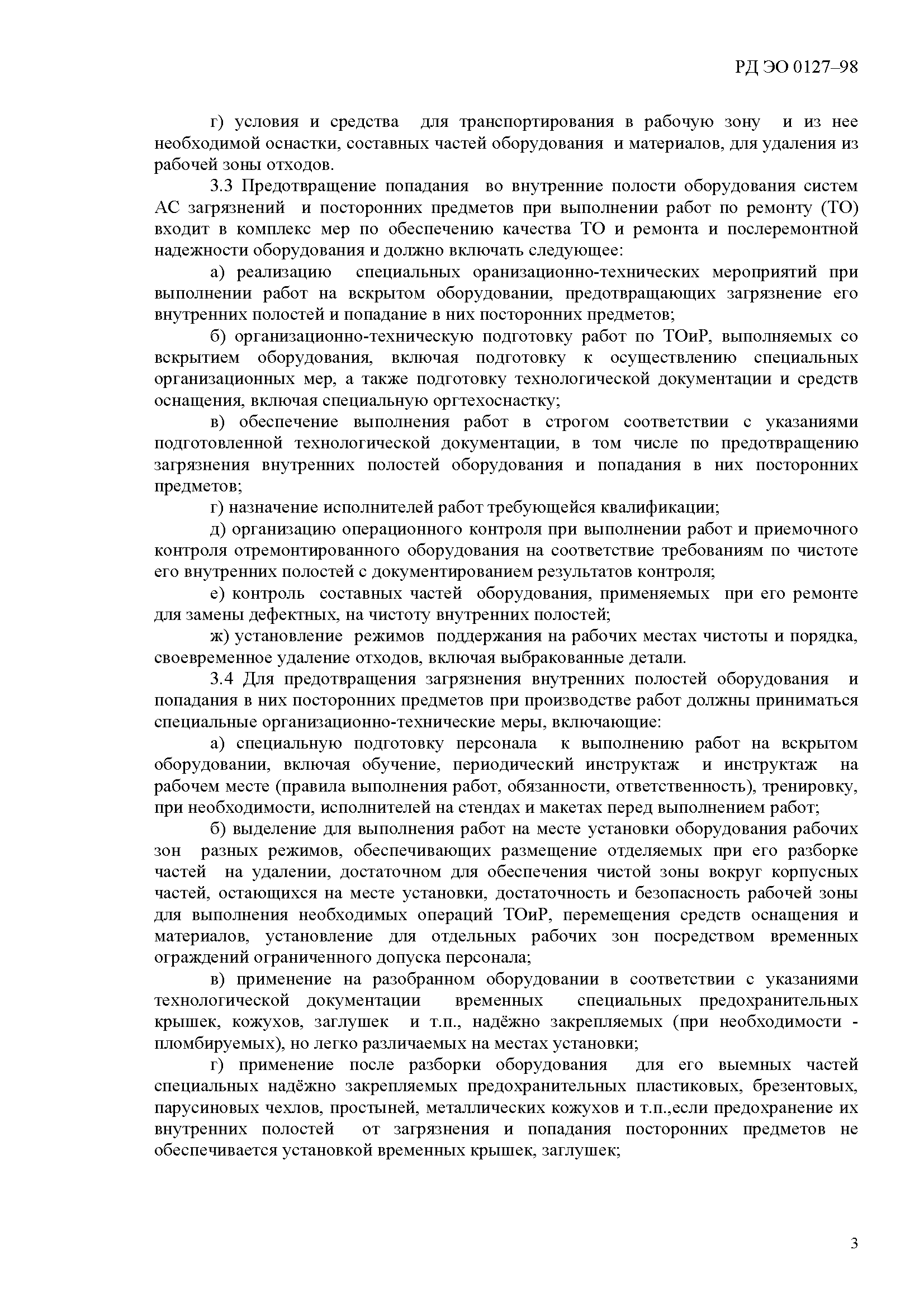 РД ЭО 0127–98

г) условия и средства для транспортирования в рабочую зону и из нее необходимой оснастки, составных частей оборудования и материалов, для удаления из рабочей зоны отходов.

3.3 Предотвращение попадания во внутренние полости оборудования систем АС загрязнений и посторонних предметов при выполнении работ по ремонту (ТО) входит в комплекс мер по обеспечению качества ТО и ремонта и послеремонтной надежности оборудования и должно включать следующее:

а) реализацию специальных оранизационно-технических мероприятий при выполнении работ на вскрытом оборудовании, предотвращающих загрязнение его внутренних полостей и попадание в них посторонних предметов;

б) организационно-техническую подготовку работ по ТОиР, выполняемых со вскрытием оборудования, включая подготовку к осуществлению специальных организационных мер, а также подготовку технологической документации и средств оснащения, включая специальную оргтехоснастку;

в) обеспечение выполнения работ в строгом соответствии с указаниями подготовленной технологической документации, в том числе по предотвращению загрязнения внутренних полостей оборудования и попадания в них посторонних предметов;

г) назначение исполнителей работ требующейся квалификации;

д) организацию операционного контроля при выполнении работ и приемочного контроля отремонтированного оборудования на соответствие требованиям по чистоте его внутренних полостей с документированием результатов контроля;

е) контроль составных частей оборудования, применяемых при его ремонте для замены дефектных, на чистоту внутренних полостей;

ж) установление режимов поддержания на рабочих местах чистоты и порядка, своевременное удаление отходов, включая выбракованные детали.

3.4 Для предотвращения загрязнения внутренних полостей оборудования и попадания в них посторонних предметов при производстве работ должны приниматься специальные организационно-технические меры, включающие:

а) специальную подготовку персонала к выполнению работ на вскрытом оборудовании, включая обучение, периодический инструктаж и инструктаж на рабочем месте (правила выполнения работ, обязанности, ответственность), тренировку, при необходимости, исполнителей на стендах и макетах перед выполнением работ;

б) выделение для выполнения работ на месте установки оборудования рабочих зон разных режимов, обеспечивающих размещение отделяемых при его разборке частей на удалении, достаточном для обеспечения чистой зоны вокруг корпусных частей, остающихся на месте установки, достаточность и безопасность рабочей зоны для выполнения необходимых операций ТОиР, перемещения средств оснащения и материалов, установление для отдельных рабочих зон посредством временных ограждений ограниченного допуска персонала;

в) применение на разобранном оборудовании в соответствии с указаниями технологической документации временных специальных предохранительных крышек, кожухов, заглушек и т.п., надёжно закрепляемых (при необходимости - пломбируемых), но легко различаемых на местах установки;

г) применение после разборки оборудования для его выемных частей специальных надёжно закрепляемых предохранительных пластиковых, брезентовых, парусиновых чехлов, простыней, металлических кожухов и т.п.,если предохранение их внутренних полостей от загрязнения и попадания посторонних предметов не обеспечивается установкой временных крышек, заглушек;

3